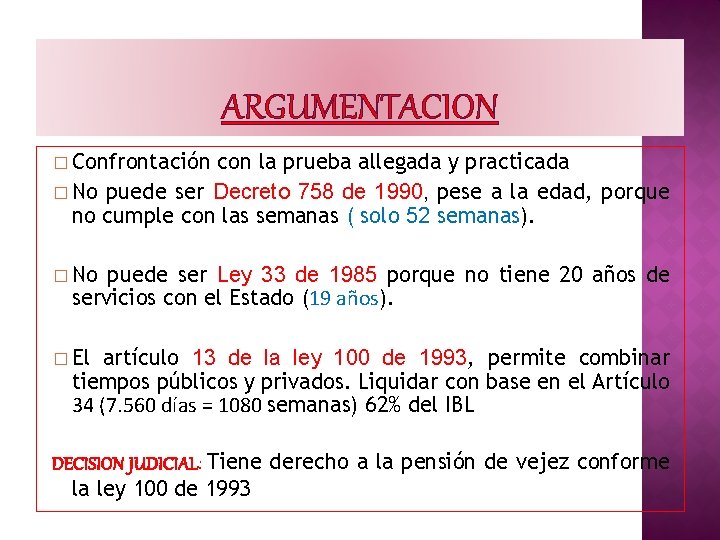 ARGUMENTACION

□ Confrontación con la prueba allegada y practicada

□ No puede ser Decreto 758 de 1990, pese a la edad, porque no cumple con las semanas ( solo 52 semanas).

□ No puede ser Ley 33 de 1985 porque no tiene 20 años de servicios con el Estado (19 años).

□ El artículo 13 de la ley 100 de 1993, permite combinar tiempos públicos y privados. Liquidar con base en el Artículo 34 (7.560 días = 1080 semanas) 62% del IBL

DECISION JUDICIAL: Tiene derecho a la pensión de vejez conforme la ley 100 de 1993